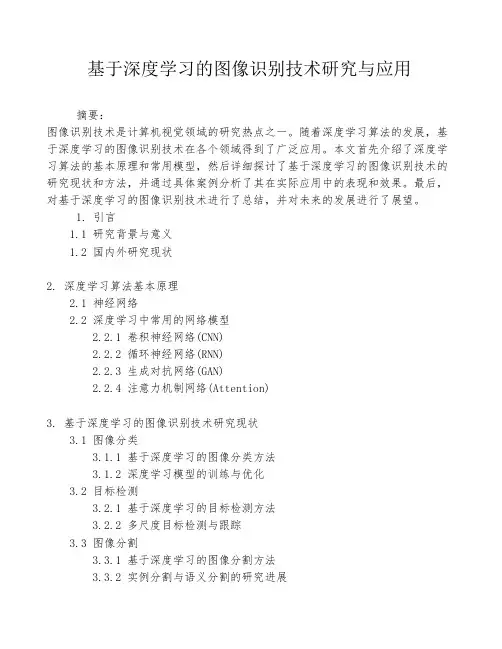 基于深度学习的图像识别技术研究与应用

摘要：
图像识别技术是计算机视觉领域的研究热点之一。随着深度学习算法的发展，基于深度学习的图像识别技术在各个领域得到了广泛应用。本文首先介绍了深度学习算法的基本原理和常用模型，然后详细探讨了基于深度学习的图像识别技术的研究现状和方法，并通过具体案例分析了其在实际应用中的表现和效果。最后，对基于深度学习的图像识别技术进行了总结，并对未来的发展进行了展望。

1. 引言
1.1 研究背景与意义
1.2 国内外研究现状

2. 深度学习算法基本原理
2.1 神经网络
2.2 深度学习中常用的网络模型
2.2.1 卷积神经网络(CNN)
2.2.2 循环神经网络(RNN)
2.2.3 生成对抗网络(GAN)
2.2.4 注意力机制网络(Attention)

3. 基于深度学习的图像识别技术研究现状
3.1 图像分类
3.1.1 基于深度学习的图像分类方法
3.1.2 深度学习模型的训练与优化
3.2 目标检测
3.2.1 基于深度学习的目标检测方法
3.2.2 多尺度目标检测与跟踪
3.3 图像分割
3.3.1 基于深度学习的图像分割方法
3.3.2 实例分割与语义分割的研究进展